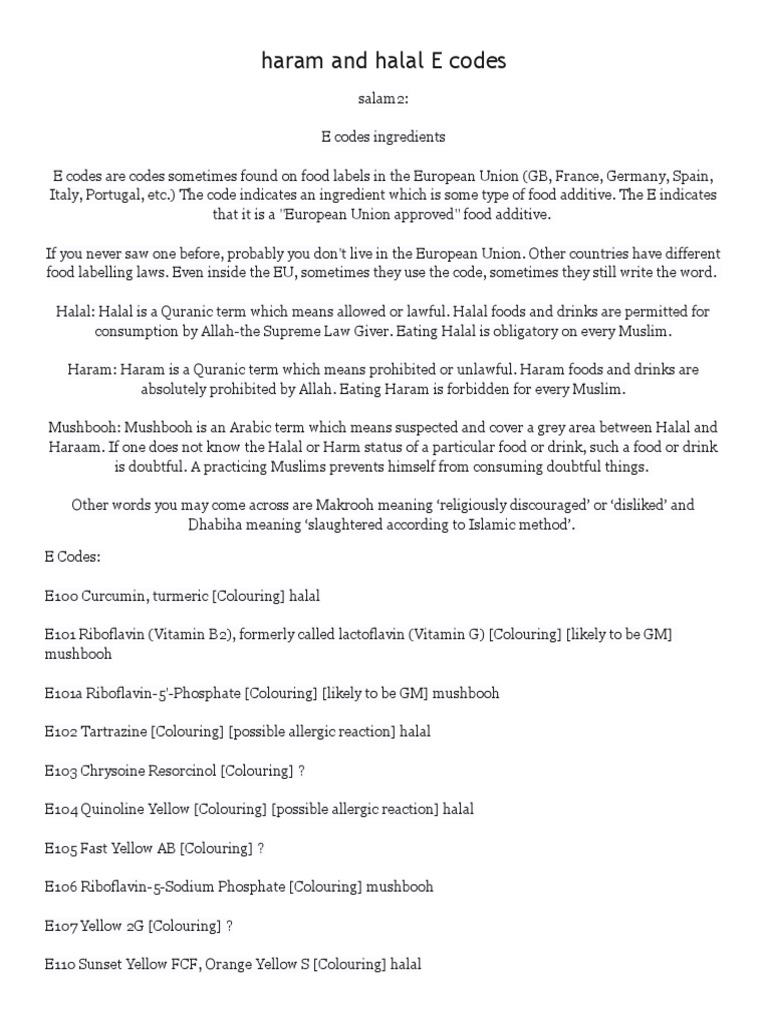 haram and halal E codes

salam2:

E codes ingredients

E codes are codes sometimes found on food labels in the European Union (GB, France, Germany, Spain, Italy, Portugal, etc.) The code indicates an ingredient which is some type of food additive. The E indicates that it is a "European Union approved" food additive.

If you never saw one before, probably you don't live in the European Union. Other countries have different food labelling laws. Even inside the EU, sometimes they use the code, sometimes they still write the word.

Halal: Halal is a Quranic term which means allowed or lawful. Halal foods and drinks are permitted for consumption by Allah-the Supreme Law Giver. Eating Halal is obligatory on every Muslim.

Haram: Haram is a Quranic term which means prohibited or unlawful. Haram foods and drinks are absolutely prohibited by Allah. Eating Haram is forbidden for every Muslim.

Mushbooh: Mushbooh is an Arabic term which means suspected and cover a grey area between Halal and Haraam. If one does not know the Halal or Harm status of a particular food or drink, such a food or drink is doubtful. A practicing Muslims prevents himself from consuming doubtful things.

Other words you may come across are Makrooh meaning 'religiously discouraged' or 'disliked' and Dhabiha meaning 'slaughtered according to Islamic method'.

E Codes:

E100 Curcumin, turmeric [Colouring] halal

E101 Riboflavin (Vitamin B2), formerly called lactoflavin (Vitamin G) [Colouring] [likely to be GM] mushbooh

E101a Riboflavin-5'-Phosphate [Colouring] [likely to be GM] mushbooh

E102 Tartrazine [Colouring] [possible allergic reaction] halal

E103 Chrysoine Resorcinol [Colouring] ?

E104 Quinoline Yellow [Colouring] [possible allergic reaction] halal

E105 Fast Yellow AB [Colouring] ?

E106 Riboflavin-5-Sodium Phosphate [Colouring] mushbooh

E107 Yellow 2G [Colouring] ?

E110 Sunset Yellow FCF, Orange Yellow S [Colouring] halal